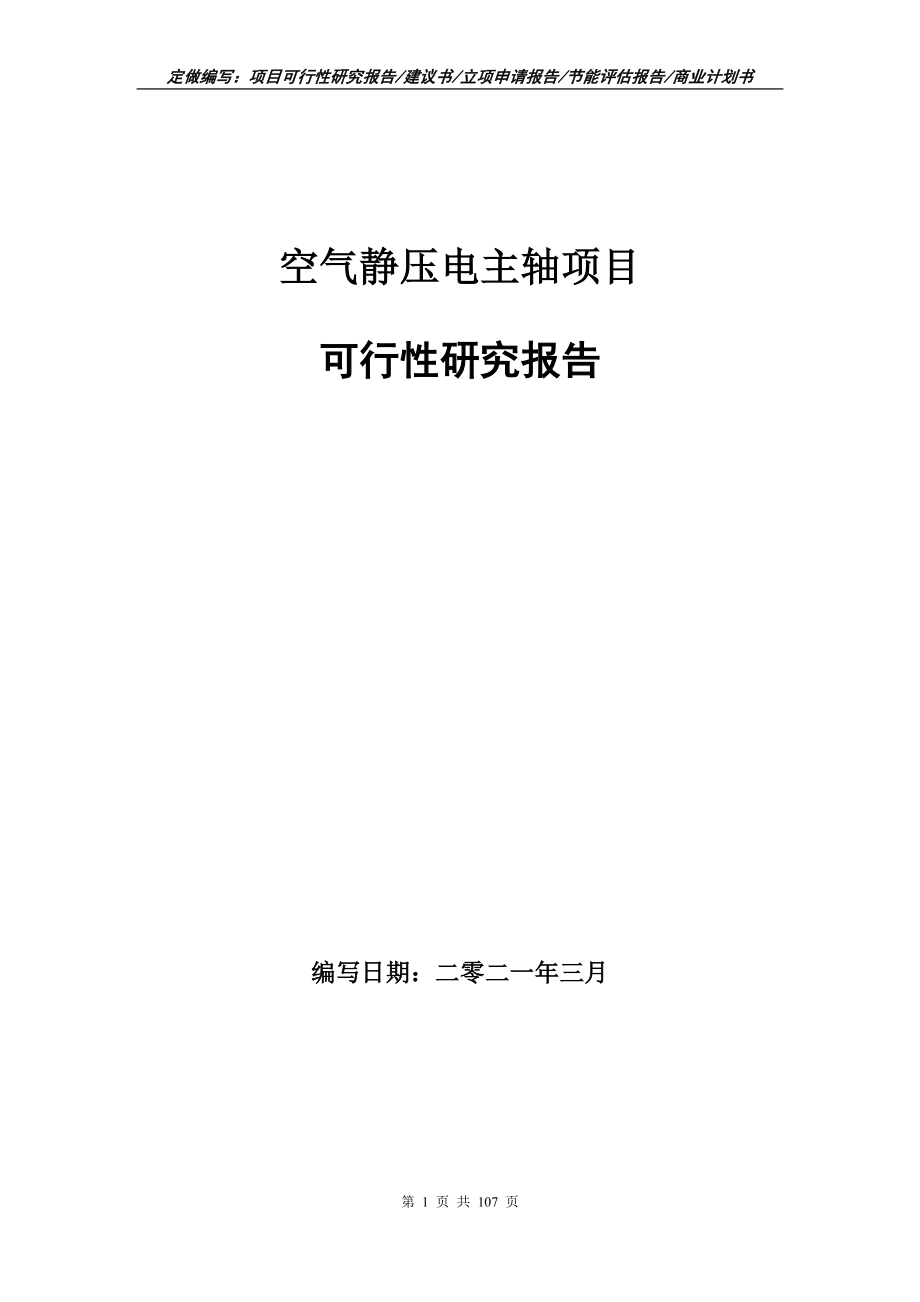 定做编写：项目可行性研究报告/建议书/立项申请报告/节能评估报告/商业计划书

空气静压电主轴项目

可行性研究报告

编写日期：二零二一年三月

第 1 页 共 107 页